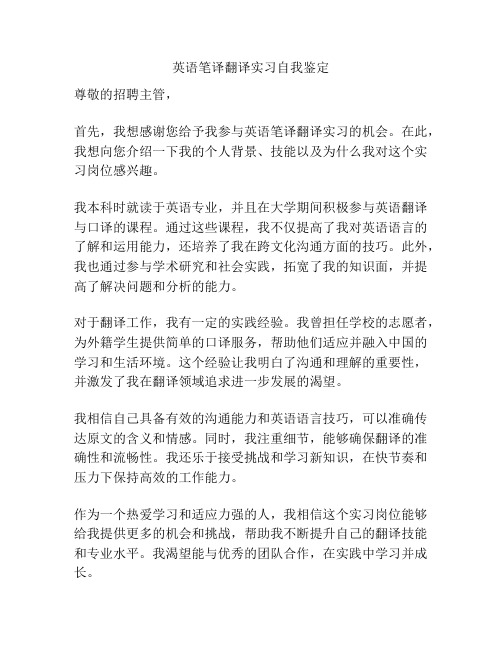 英语笔译翻译实习自我鉴定

尊敬的招聘主管，

首先，我想感谢您给予我参与英语笔译翻译实习的机会。在此，我想向您介绍一下我的个人背景、技能以及为什么我对这个实习岗位感兴趣。

我本科时就读于英语专业，并且在大学期间积极参与英语翻译与口译的课程。通过这些课程，我不仅提高了我对英语语言的了解和运用能力，还培养了我在跨文化沟通方面的技巧。此外，我也通过参与学术研究和社会实践，拓宽了我的知识面，并提高了解决问题和分析的能力。

对于翻译工作，我有一定的实践经验。我曾担任学校的志愿者，为外籍学生提供简单的口译服务，帮助他们适应并融入中国的学习和生活环境。这个经验让我明白了沟通和理解的重要性，并激发了我在翻译领域追求进一步发展的渴望。

我相信自己具备有效的沟通能力和英语语言技巧，可以准确传达原文的含义和情感。同时，我注重细节，能够确保翻译的准确性和流畅性。我还乐于接受挑战和学习新知识，在快节奏和压力下保持高效的工作能力。

作为一个热爱学习和适应力强的人，我相信这个实习岗位能够给我提供更多的机会和挑战，帮助我不断提升自己的翻译技能和专业水平。我渴望能与优秀的团队合作，在实践中学习并成长。